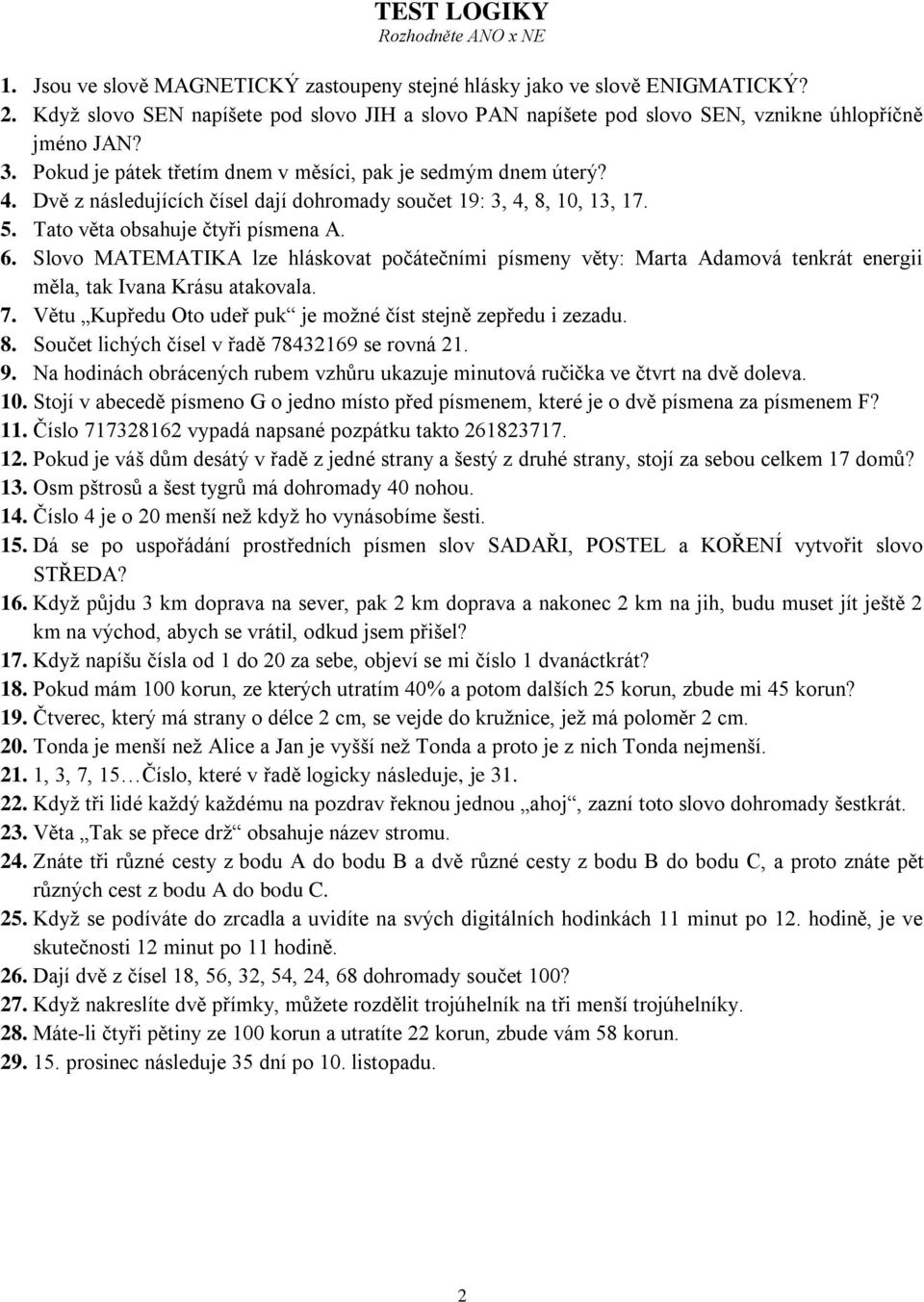 TEST LOGIKY
Rozhodněte ANO x NE

1. Jsou ve slově MAGNETICKÝ zastoupeny stejné hlásky jako ve slově ENIGMATICKÝ?
2. Když slovo SEN napíšete pod slovo JIH a slovo PAN napíšete pod slovo SEN, vznikne úhlopříčně jméno JAN?
3. Pokud je pátek třetím dnem v měsíci, pak je sedmým dnem úterý?
4. Dvě z následujících čísel dají dohromady součet 19: 3, 4, 8, 10, 13, 17.
5. Tato věta obsahuje čtyři písmena A.
6. Slovo MATEMATIKA lze hláskovat počátečními písmeny věty: Marta Adamová tenkrát energii měla, tak Ivana Krásu atakovala.
7. Větu „Kupředu Oto udeř puk“ je možné číst stejně zepředu i zezadu.
8. Součet lichých čísel v řadě 78432169 se rovná 21.
9. Na hodinách obrácených rubem vzhůru ukazuje minutová ručička ve čtvrt na dvě doleva.
10. Stojí v abecedě písmeno G o jedno místo před písmenem, které je o dvě písmena za písmenem F?
11. Číslo 717328162 vypadá napsané pozpátku takto 261823717.
12. Pokud je váš dům desátý v řadě z jedné strany a šestý z druhé strany, stojí za sebou celkem 17 domů?
13. Osm pštrosů a šest tygrů má dohromady 40 nohou.
14. Číslo 4 je o 20 menší než když ho vynásobíme šesti.
15. Dá se po uspořádání prostředních písmen slov SADAŘI, POSTEL a KOŘENÍ vytvořit slovo STŘEDA?
16. Když půjdu 3 km doprava na sever, pak 2 km doprava a nakonec 2 km na jih, budu muset jít ještě 2 km na východ, abych se vrátil, odkud jsem přišel?
17. Když napíšu čísla od 1 do 20 za sebe, objeví se mi číslo 1 dvanáctkrát?
18. Pokud mám 100 korun, ze kterých utratím 40% a potom dalších 25 korun, zbude mi 45 korun?
19. Čtverec, který má strany o délce 2 cm, se vejde do kružnice, jež má poloměr 2 cm.
20. Tonda je menší než Alice a Jan je vyšší než Tonda a proto je z nich Tonda nejmenší.
21. 1, 3, 7, 15…Číslo, které v řadě logicky následuje, je 31.
22. Když tři lidé každý každému na pozdrav řeknou jednou „ahoj“, zazní toto slovo dohromady šestkrát.
23. Věta „Tak se přece drž“ obsahuje název stromu.
24. Znáte tři různé cesty z bodu A do bodu B a dvě různé cesty z bodu B do bodu C, a proto znáte pět různých cest z bodu A do bodu C.
25. Když se podíváte do zrcadla a uvidíte na svých digitálních hodinkách 11 minut po 12. hodině, je ve skutečnosti 12 minut po 11 hodině.
26. Dají dvě z čísel 18, 56, 32, 54, 24, 68 dohromady součet 100?
27. Když nakreslíte dvě přímky, můžete rozdělit trojúhelník na tři menší trojúhelníky.
28. Máte-li čtyři pětiny ze 100 korun a utratíte 22 korun, zbude vám 58 korun.
29. 15. prosinec následuje 35 dní po 10. listopadu.

2